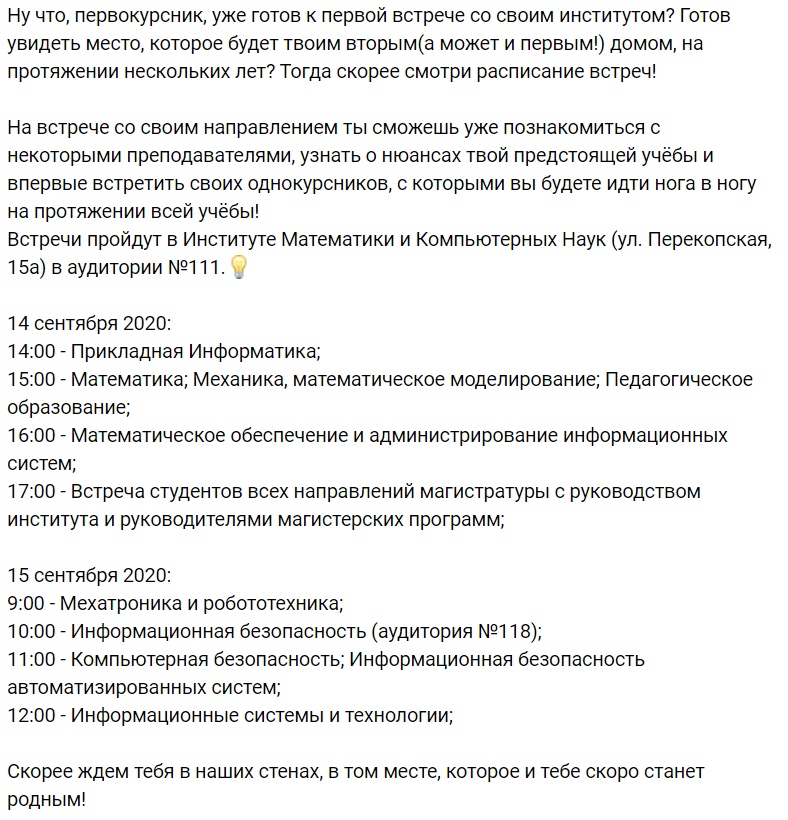 Ну что, первокурсник, уже готов к первой встрече со своим институтом? Готов увидеть место, которое будет твоим вторым(а может и первым!) домом, на протяжении нескольких лет? Тогда скорее смотри расписание встреч!

На встрече со своим направлением ты сможешь уже познакомиться с некоторыми преподавателями, узнать о нюансах твой предстоящей учёбы и впервые встретить своих однокурсников, с которыми вы будете идти нога в ногу на протяжении всей учёбы!
Встречи пройдут в Институте Математики и Компьютерных Наук (ул. Перекопская, 15а) в аудитории №111.

14 сентября 2020:
14:00 - Прикладная Информатика;
15:00 - Математика; Механика, математическое моделирование; Педагогическое образование;
16:00 - Математическое обеспечение и администрирование информационных систем;
17:00 - Встреча студентов всех направлений магистратуры с руководством института и руководителями магистерских программ;

15 сентября 2020:
9:00 - Мехатроника и робототехника;
10:00 - Информационная безопасность (аудитория №118);
11:00 - Компьютерная безопасность; Информационная безопасность автоматизированных систем;
12:00 - Информационные системы и технологии;

Скорее ждем тебя в наших стенах, в том месте, которое и тебе скоро станет родным!